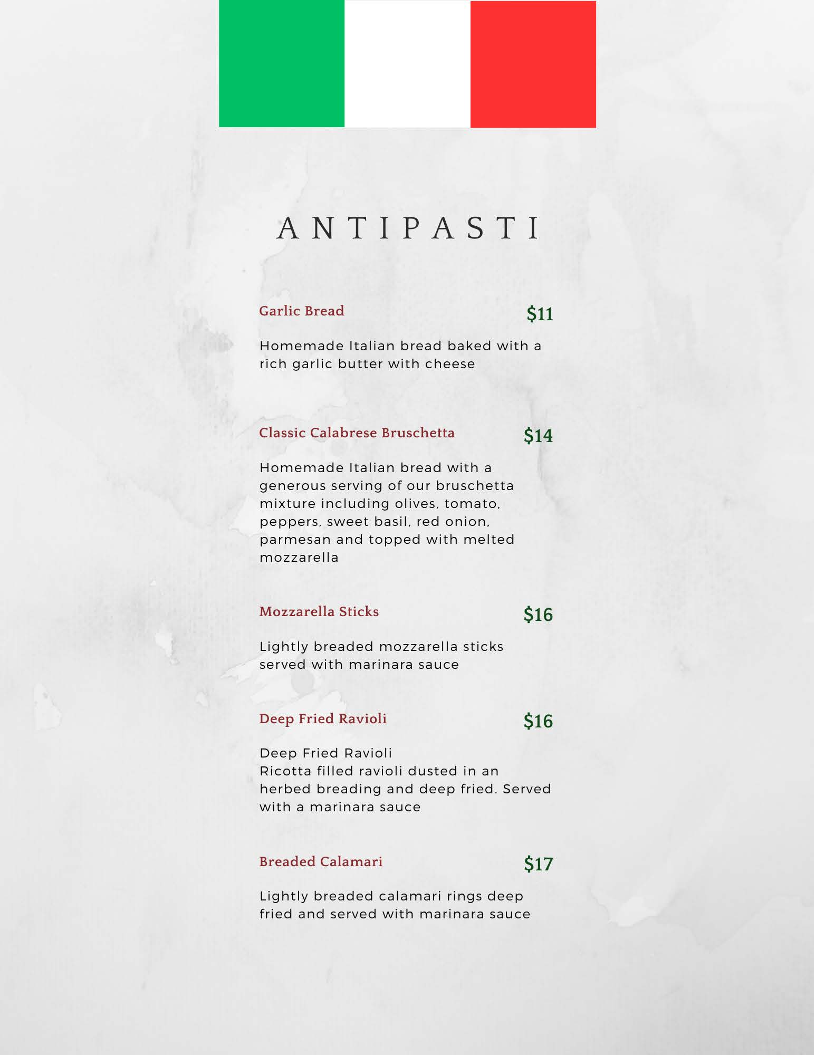 ANTIPASTI

Garlic Bread $11

Homemade Italian bread baked with a rich garlic butter with cheese

Classic Calabrese Bruschetta $14

Homemade Italian bread with a generous serving of our bruschetta mixture including olives, tomato, peppers, sweet basil, red onion, parmesan and topped with melted mozzarella

Mozzarella Sticks $16

Lightly breaded mozzarella sticks served with marinara sauce

Deep Fried Ravioli $16

Deep Fried Ravioli
Ricotta filled ravioli dusted in an herbed breading and deep fried. Served with a marinara sauce

Breaded Calamari $17

Lightly breaded calamari rings deep fried and served with marinara sauce